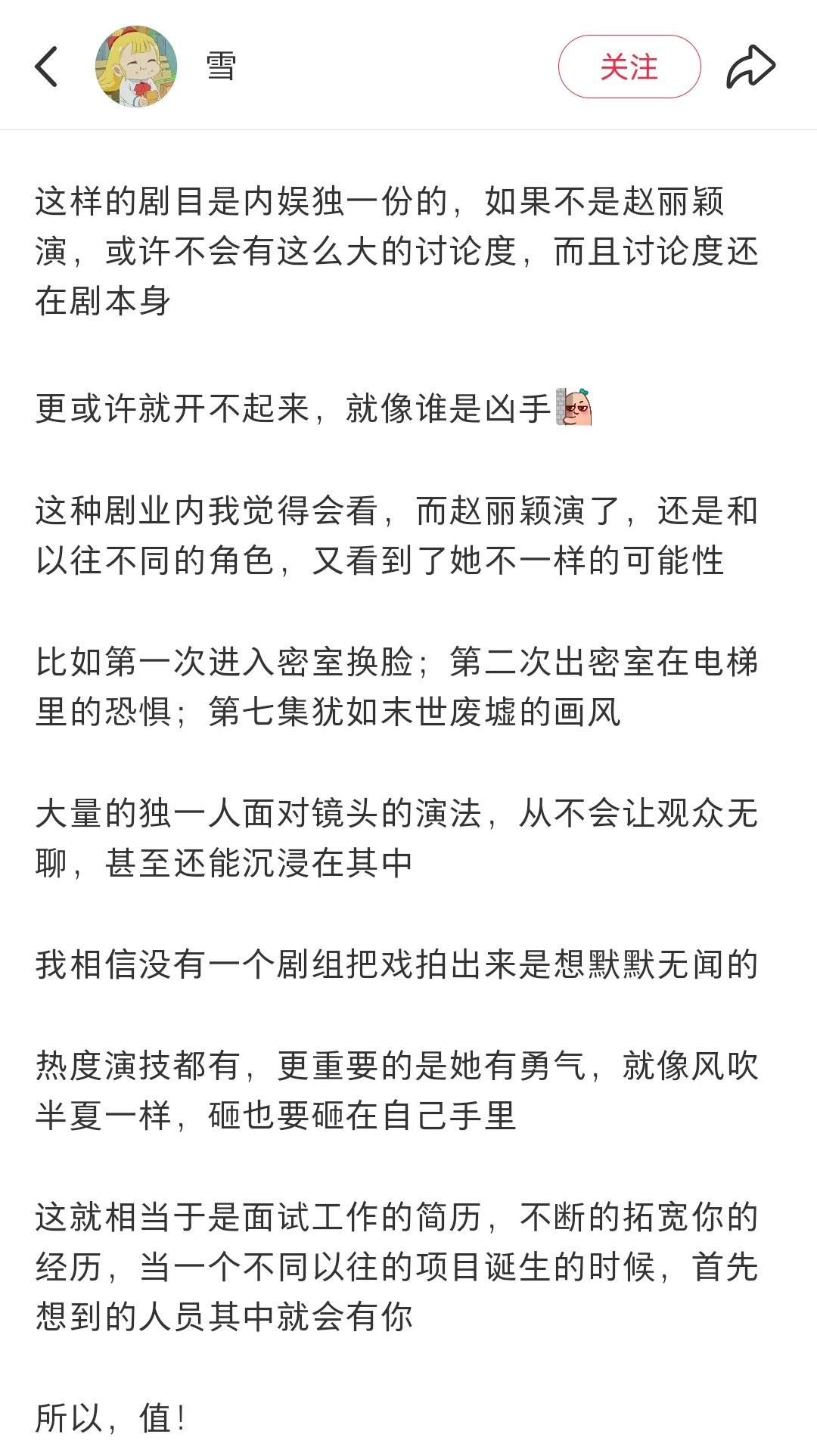 雪

关注

这样的剧目是内娱独一份的，如果不是赵丽颖演，或许不会有这么大的讨论度，而且讨论度还在剧本身

更或许就开不起来，就像谁是凶手

这种剧业内我觉得会看，而赵丽颖演了，还是和以往不同的角色，又看到了她不一样的可能性

比如第一次进入密室换脸；第二次出密室在电梯里的恐惧；第七集犹如末世废墟的画风

大量的独一人面对镜头的演法，从不会让观众无聊，甚至还能沉浸在其中

我相信没有一个剧组把戏拍出来是想默默无闻的

热度演技都有，更重要的是她有勇气，就像风吹半夏一样，砸也要砸在自己手里

这就相当于是面试工作的简历，不断的拓宽你的经历，当一个不同以往的项目诞生的时候，首先想到的人员其中就会有你

所以，值！